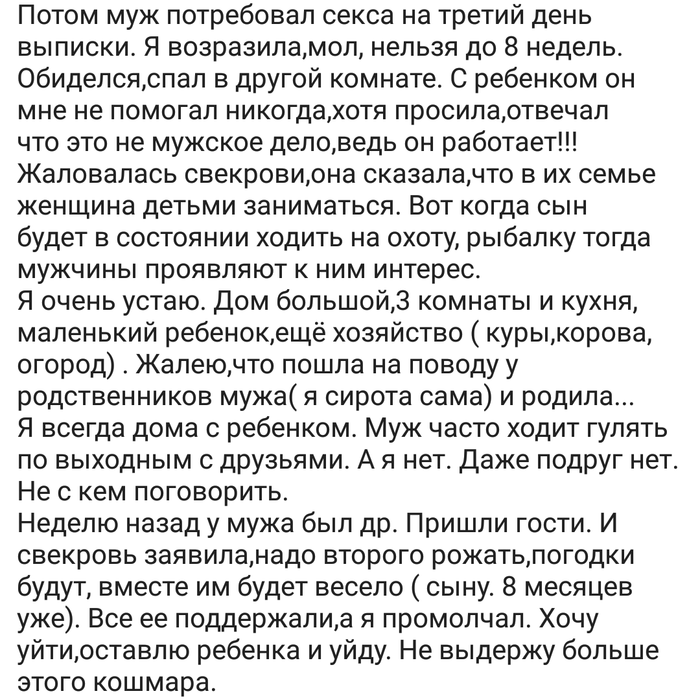 Потом муж потребовал секса на третий день выписки. Я возразила,мол, нельзя до 8 недель. Обиделся,спал в другой комнате. С ребенком он мне не помогал никогда,хотя просила,отвечал что это не мужское дело,ведь он работает!!! Жаловалась свекрови,она сказала,что в их семье женщина детьми заниматься. Вот когда сын будет в состоянии ходить на охоту, рыбалку тогда мужчины проявляют к ним интерес.
Я очень устаю. Дом большой,3 комнаты и кухня, маленький ребенок,ещё хозяйство ( куры,корова, огород) . Жалею,что пошла на поводу у родственников мужа( я сирота сама) и родила...
Я всегда дома с ребенком. Муж часто ходит гулять по выходным с друзьями. А я нет. Даже подруг нет. Не с кем поговорить.
Неделю назад у мужа был др. Пришли гости. И свекровь заявила,надо второго рожать,погодки будут, вместе им будет весело ( сыну. 8 месяцев уже). Все ее поддержали,а я промолчал. Хочу уйти,оставлю ребенка и уйду. Не выдержу больше этого кошмара.